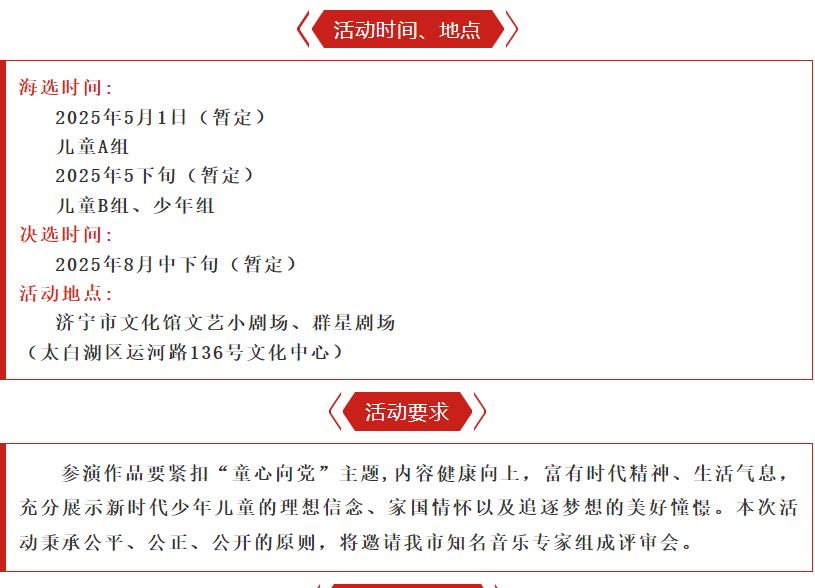 活动时间、地点

海选时间：
2025年5月1日（暂定）
儿童A组
2025年5下旬（暂定）
儿童B组、少年组
决选时间：
2025年8月中下旬（暂定）
活动地点：
济宁市文化馆文艺小剧场、群星剧场
（太白湖区运河路136号文化中心）

活动要求

参演作品要紧扣“童心向党”主题，内容健康向上，富有时代精神、生活气息，充分展示新时代少年儿童的理想信念、家国情怀以及追逐梦想的美好憧憬。本次活动秉承公平、公正、公开的原则，将邀请我市知名音乐专家组成评审会。